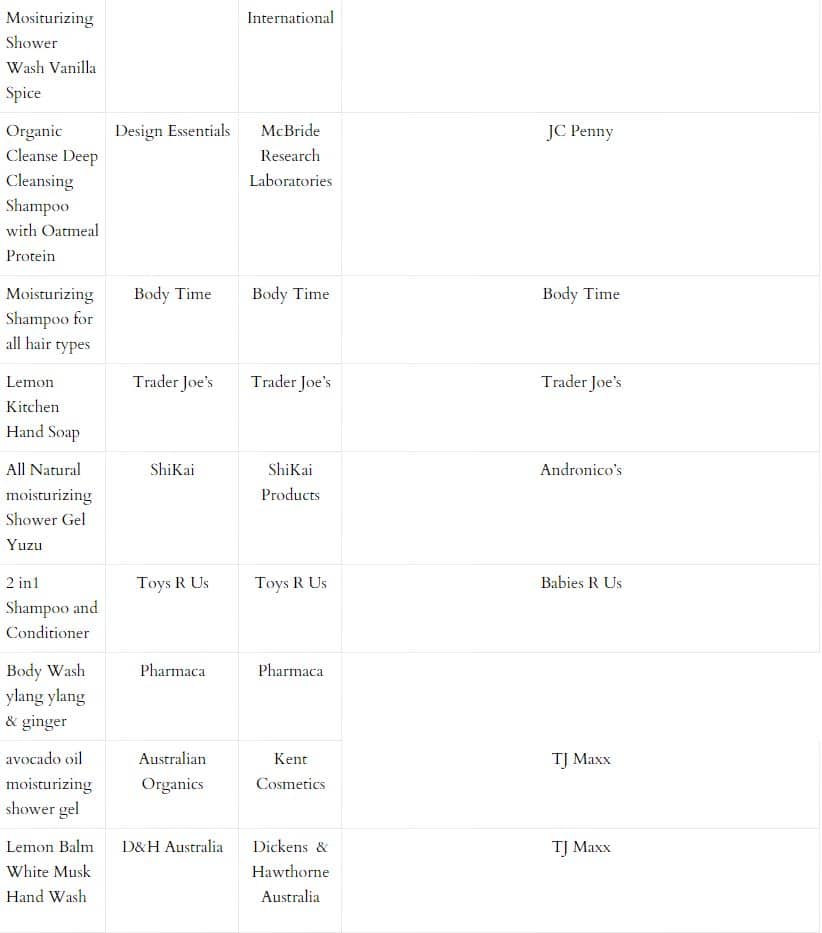 | | | | |
|---|---|---|---|
| Mositurizing Shower Wash Vanilla Spice | | International | |
| Organic Cleanse Deep Cleansing Shampoo with Oatmeal Protein | Design Essentials | McBride Research Laboratories | JC Penny |
| Moisturizing Shampoo for all hair types | Body Time | Body Time | Body Time |
| Lemon Kitchen Hand Soap | Trader Joe's | Trader Joe's | Trader Joe's |
| All Natural moisturizing Shower Gel Yuzu | ShiKai | ShiKai Products | Andronico's |
| 2 in1 Shampoo and Conditioner | Toys R Us | Toys R Us | Babies R Us |
| Body Wash ylang ylang & ginger | Pharmaca | Pharmaca | |
| avocado oil moisturizing shower gel | Australian Organics | Kent Cosmetics | TJ Maxx |
| Lemon Balm White Musk Hand Wash | D&H Australia | Dickens & Hawthorne Australia | TJ Maxx |